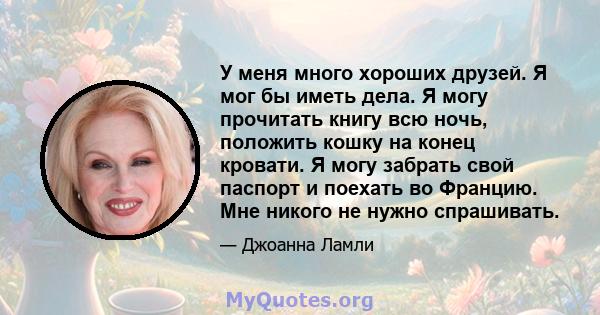 У меня много хороших друзей. Я мог бы иметь дела. Я могу прочитать книгу всю ночь, положить кошку на конец кровати. Я могу забрать свой паспорт и поехать во Францию. Мне никого не нужно спрашивать.

— Джоанна Ламли

MyQuotes.org